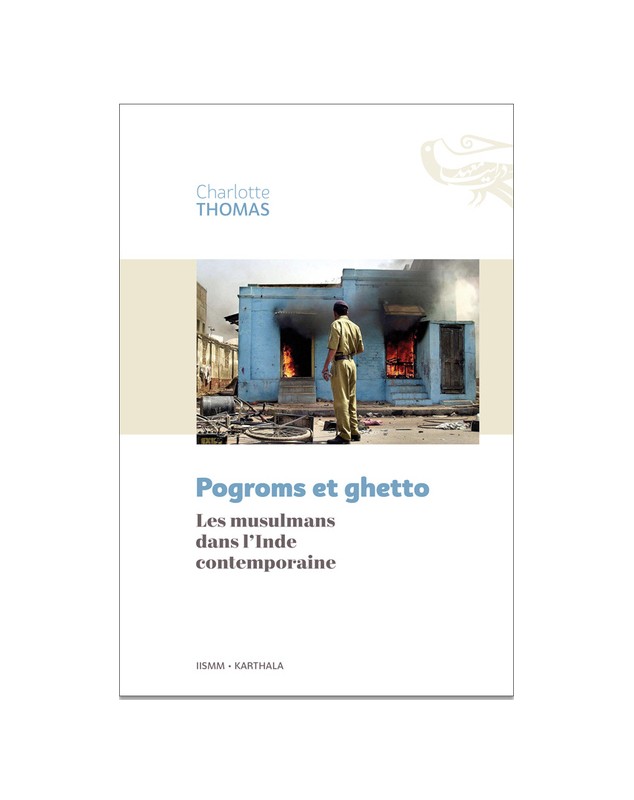 Charlotte
THOMAS

Pogroms et ghetto

Les musulmans dans l'Inde contemporaine

IISMM • KARTHALA